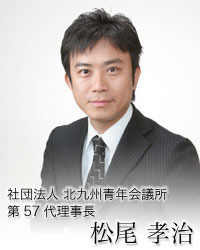 社団法人 北九州青年会議所
第 57 代理事長
松尾 孝治